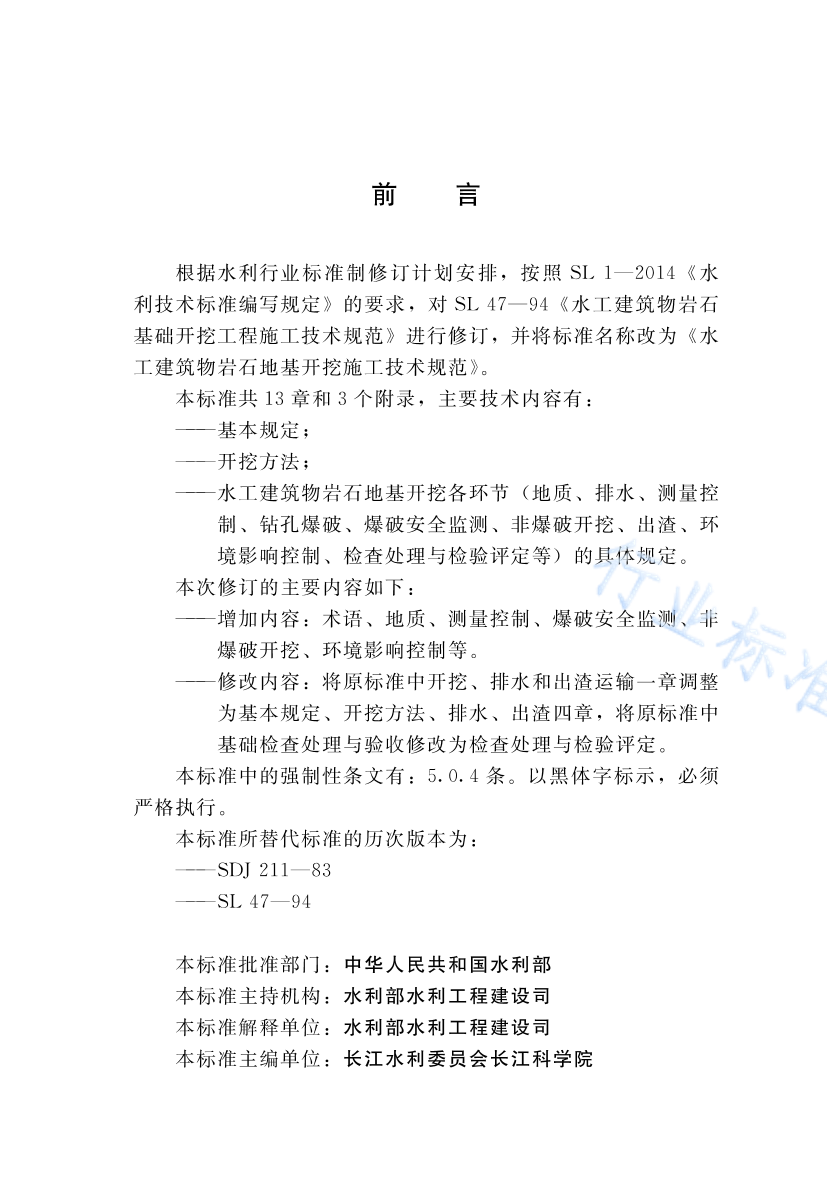 前　言

根据水利行业标准制修订计划安排，按照 SL 1—2014《水利技术标准编写规定》的要求，对 SL 47—94《水工建筑物岩石基础开挖工程施工技术规范》进行修订，并将标准名称改为《水工建筑物岩石地基开挖施工技术规范》。

本标准共 13 章和 3 个附录，主要技术内容有：

——基本规定；

——开挖方法；

——水工建筑物岩石地基开挖各环节（地质、排水、测量控制、钻孔爆破、爆破安全监测、非爆破开挖、出渣、环境影响控制、检查处理与检验评定等）的具体规定。

本次修订的主要内容如下：

——增加内容：术语、地质、测量控制、爆破安全监测、非爆破开挖、环境影响控制等。

——修改内容：将原标准中开挖、排水和出渣运输一章调整为基本规定、开挖方法、排水、出渣四章，将原标准中基础检查处理与验收修改为检查处理与检验评定。

本标准中的强制性条文有：5.0.4 条。以黑体字标示，必须严格执行。

本标准所替代标准的历次版本为：

——SDJ 211—83

——SL 47—94

本标准批准部门：中华人民共和国水利部

本标准主持机构：水利部水利工程建设司

本标准解释单位：水利部水利工程建设司

本标准主编单位：长江水利委员会长江科学院

行业标准